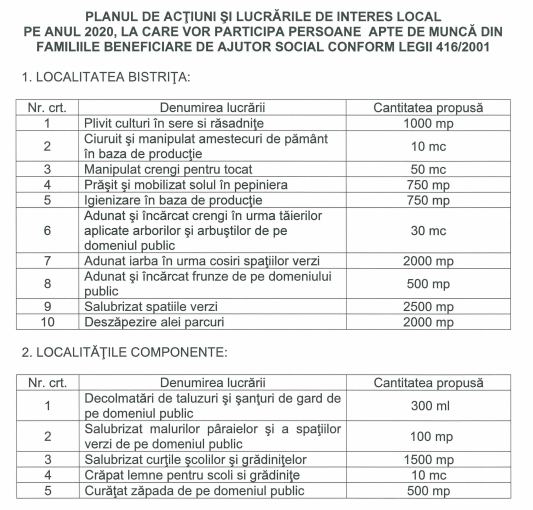 PLANUL DE ACŢIUNI ŞI LUCRĂRILE DE INTERES LOCAL PE ANUL 2020, LA CARE VOR PARTICIPA PERSOANE APTE DE MUNCĂ DIN FAMILIILE BENEFICIARE DE AJUTOR SOCIAL CONFORM LEGII 416/2001

1. LOCALITATEA BISTRIŢA:

| Nr. crt. | Denumirea lucrării | Cantitatea propusă |
|---|---|---|
| 1 | Plivit culturi în sere si răsadniţe | 1000 mp |
| 2 | Ciuruit şi manipulat amestecuri de pământ în baza de producţie | 10 mc |
| 3 | Manipulat crengi pentru tocat | 50 mc |
| 4 | Prăşit şi mobilizat solul în pepiniera | 750 mp |
| 5 | Igienizare în baza de producţie | 750 mp |
| 6 | Adunat şi încărcat crengi în urma tăierilor aplicate arborilor şi arbuştilor de pe domeniul public | 30 mc |
| 7 | Adunat iarba în urma cosiri spaţiilor verzi | 2000 mp |
| 8 | Adunat şi încărcat frunze de pe domeniului public | 500 mp |
| 9 | Salubrizat spatiile verzi | 2500 mp |
| 10 | Deszăpezire alei parcuri | 2000 mp |

2. LOCALITĂŢILE COMPONENTE:

| Nr. crt. | Denumirea lucrării | Cantitatea propusă |
|---|---|---|
| 1 | Decolmatări de taluzuri şi şanţuri de gard de pe domeniul public | 300 ml |
| 2 | Salubrizat malurilor pâraielor şi a spaţiilor verzi de pe domeniul public | 100 mp |
| 3 | Salubrizat curţile şcolilor şi grădiniţelor | 1500 mp |
| 4 | Crăpat lemne pentru scoli si grădiniţe | 10 mc |
| 5 | Curăţat zăpada de pe domeniul public | 500 mp |